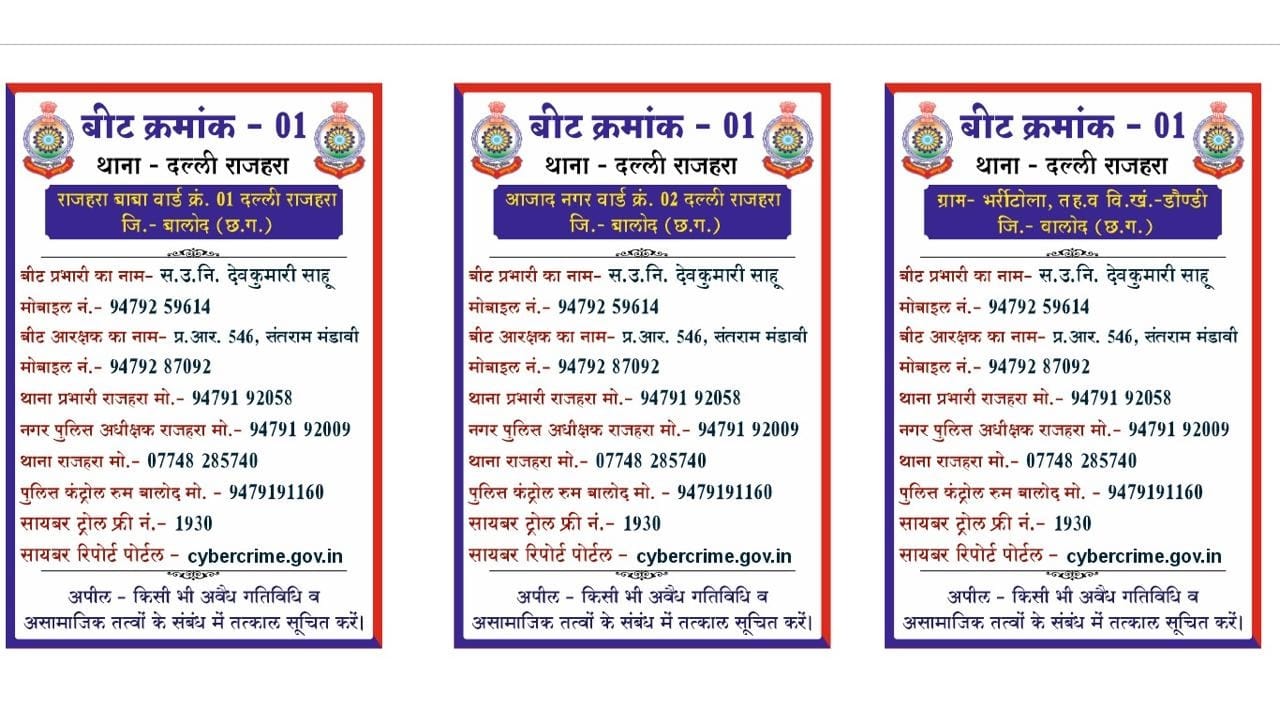 बीट क्रमांक - 01
थाना - दल्ली राजहरा
राजहरा बाबा वार्ड क्रं. 01 दल्ली राजहरा
जि.- बालोद (छ.ग.)

बीट प्रभारी का नाम- स.उ.नि. देवकुमारी साहू
मोबाइल नं.- 94792 59614
बीट आरक्षक का नाम- प्र.आर. 546, संतराम मंडावी
मोबाइल नं.- 94792 87092
थाना प्रभारी राजहरा मो.- 94791 92058
नगर पुलिस अधीक्षक राजहरा मो.- 94791 92009
थाना राजहरा मो.- 07748 285740
पुलिस कंट्रोल रुम बालोद मो. - 9479191160
सायबर ट्रोल फ्री नं.- 1930
सायबर रिपोर्ट पोर्टल - cybercrime.gov.in

अपील - किसी भी अवैध गतिविधि व असामाजिक तत्वों के संबंध में तत्काल सूचित करें।

बीट क्रमांक - 01
थाना - दल्ली राजहरा
आजाद नगर वार्ड क्रं. 02 दल्ली राजहरा
जि.- बालोद (छ.ग.)

बीट प्रभारी का नाम- स.उ.नि. देवकुमारी साहू
मोबाइल नं.- 94792 59614
बीट आरक्षक का नाम- प्र.आर. 546, संतराम मंडावी
मोबाइल नं.- 94792 87092
थाना प्रभारी राजहरा मो.- 94791 92058
नगर पुलिस अधीक्षक राजहरा मो.- 94791 92009
थाना राजहरा मो.- 07748 285740
पुलिस कंट्रोल रुम बालोद मो. - 9479191160
सायबर ट्रोल फ्री नं.- 1930
सायबर रिपोर्ट पोर्टल - cybercrime.gov.in

अपील - किसी भी अवैध गतिविधि व असामाजिक तत्वों के संबंध में तत्काल सूचित करें।

बीट क्रमांक - 01
थाना - दल्ली राजहरा
ग्राम- भर्रीटोला, तह.व वि.खं.-डौण्डी
जि.- बालोद (छ.ग.)

बीट प्रभारी का नाम- स.उ.नि. देवकुमारी साहू
मोबाइल नं.- 94792 59614
बीट आरक्षक का नाम- प्र.आर. 546, संतराम मंडावी
मोबाइल नं.- 94792 87092
थाना प्रभारी राजहरा मो.- 94791 92058
नगर पुलिस अधीक्षक राजहरा मो.- 94791 92009
थाना राजहरा मो.- 07748 285740
पुलिस कंट्रोल रुम बालोद मो. - 9479191160
सायबर ट्रोल फ्री नं.- 1930
सायबर रिपोर्ट पोर्टल - cybercrime.gov.in

अपील - किसी भी अवैध गतिविधि व असामाजिक तत्वों के संबंध में तत्काल सूचित करें।